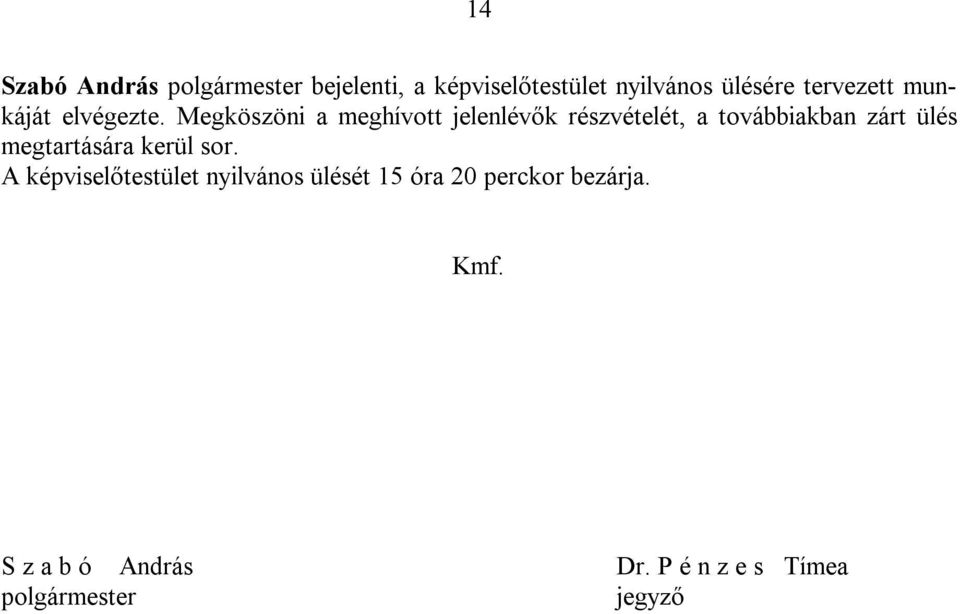 14

Szabó András polgármester bejelenti, a képviselőtestület nyilvános ülésére tervezett munkáját elvégezte. Megköszöni a meghívott jelenlévők részvételét, a továbbiakban zárt ülés megtartására kerül sor.
A képviselőtestület nyilvános ülését 15 óra 20 perckor bezárja.

Kmf.

S z a b ó András
polgármester

Dr. P é n z e s Tímea
jegyző